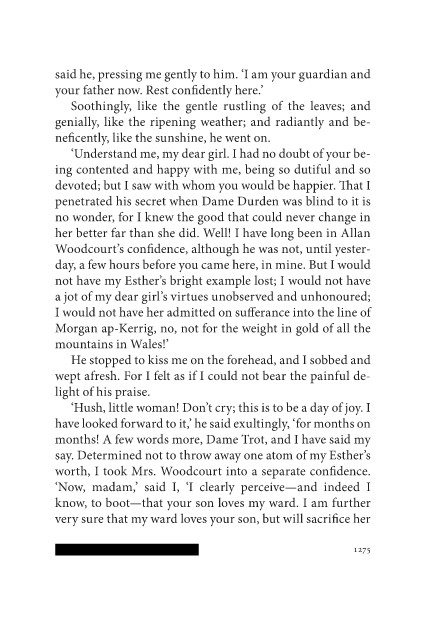 said he, pressing me gently to him. 'I am your guardian and your father now. Rest confidently here.'

Soothingly, like the gentle rustling of the leaves; and genially, like the ripening weather; and radiantly and beneficently, like the sunshine, he went on.

'Understand me, my dear girl. I had no doubt of your being contented and happy with me, being so dutiful and so devoted; but I saw with whom you would be happier. That I penetrated his secret when Dame Durden was blind to it is no wonder, for I knew the good that could never change in her better far than she did. Well! I have long been in Allan Woodcourt's confidence, although he was not, until yesterday, a few hours before you came here, in mine. But I would not have my Esther's bright example lost; I would not have a jot of my dear girl's virtues unobserved and unhonoured; I would not have her admitted on sufferance into the line of Morgan ap-Kerrig, no, not for the weight in gold of all the mountains in Wales!'

He stopped to kiss me on the forehead, and I sobbed and wept afresh. For I felt as if I could not bear the painful delight of his praise.

'Hush, little woman! Don't cry; this is to be a day of joy. I have looked forward to it,' he said exultingly, 'for months on months! A few words more, Dame Trot, and I have said my say. Determined not to throw away one atom of my Esther's worth, I took Mrs. Woodcourt into a separate confidence. 'Now, madam,' said I, 'I clearly perceive—and indeed I know, to boot—that your son loves my ward. I am further very sure that my ward loves your son, but will sacrifice her

1275